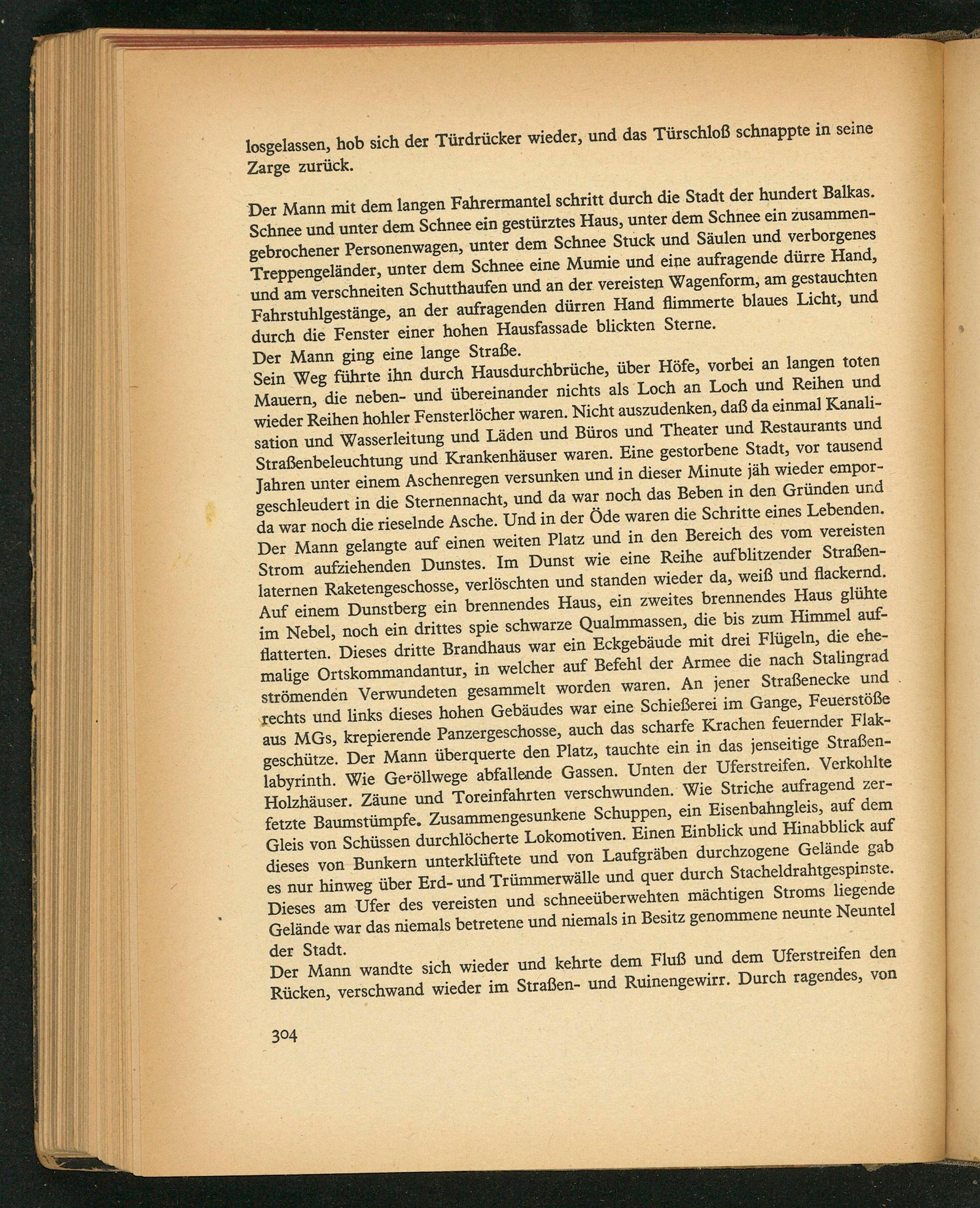 losgelassen, hob sich der Türdrücker wieder, und das Türschloß schnappte in seine Zarge zurück.

Der Mann mit dem langen Fahrermantel schritt durch die Stadt der hundert Balkas. Schnee und unter dem Schnee ein gestürztes Haus, unter dem Schnee ein zusammengebrochener Personenwagen, unter dem Schnee Stuck und Säulen und verborgenes Treppengeländer, unter dem Schnee eine Mumie und eine aufragende dürre Hand, und am verschneiten Schutthaufen und an der vereisten Wagenform, am gestauchten Fahrstuhlgestänge, an der aufragenden dürren Hand flimmerte blaues Licht, und durch die Fenster einer hohen Hausfassade blickten Sterne.
Der Mann ging eine lange Straße.
Sein Weg führte ihn durch Hausdurchbrüche, über Höfe, vorbei an langen toten Mauern, die neben- und übereinander nichts als Loch an Loch und Reihen und wieder Reihen hohler Fensterlöcher waren. Nicht auszudenken, daß da einmal Kanalisation und Wasserleitung und Läden und Büros und Theater und Restaurants und Straßenbeleuchtung und Krankenhäuser waren. Eine gestorbene Stadt, vor tausend Jahren unter einem Aschenregen versunken und in dieser Minute jäh wieder emporgeschleudert in die Sternennacht, und da war noch das Beben in den Gründen und da war noch die rieselnde Asche. Und in der Öde waren die Schritte eines Lebenden. Der Mann gelangte auf einen weiten Platz und in den Bereich des vom vereisten Strom aufziehenden Dunstes. Im Dunst wie eine Reihe aufblitzender Straßenlaternen Raketengeschosse, verlöschten und standen wieder da, weiß und flackernd. Auf einem Dunstberg ein brennendes Haus, ein zweites brennendes Haus glühte im Nebel, noch ein drittes spie schwarze Qualmmassen, die bis zum Himmel aufflatterten. Dieses dritte Brandhaus war ein Eckgebäude mit drei Flügeln, die ehemalige Ortskommandantur, in welcher auf Befehl der Armee die nach Stalingrad strömenden Verwundeten gesammelt worden waren. An jener Straßenecke und rechts und links dieses hohen Gebäudes war eine Schießerei im Gange, Feuerstöße aus MGs, krepierende Panzergeschosse, auch das scharfe Krachen feuernder Flakgeschütze. Der Mann überquerte den Platz, tauchte ein in das jenseitige Straßenlabyrinth. Wie Geröllwege abfallende Gassen. Unten der Uferstreifen. Verkohlte Holzhäuser. Zäune und Toreinfahrten verschwunden. Wie Striche aufragend zerfetzte Baumstümpfe. Zusammengesunkene Schuppen, ein Eisenbahngleis, auf dem Gleis von Schüssen durchlöcherte Lokomotiven. Einen Einblick und Hinabblick auf dieses von Bunkern unterklüftete und von Laufgräben durchzogene Gelände gab es nur hinweg über Erd- und Trümmerwälle und quer durch Stacheldrahtgespinste. Dieses am Ufer des vereisten und schneeüberwehten mächtigen Stroms liegende Gelände war das niemals betretene und niemals in Besitz genommene neunte Neuntel der Stadt.
Der Mann wandte sich wieder und kehrte dem Fluß und dem Uferstreifen den Rücken, verschwand wieder im Straßen- und Ruinengewirr. Durch ragendes, von

304